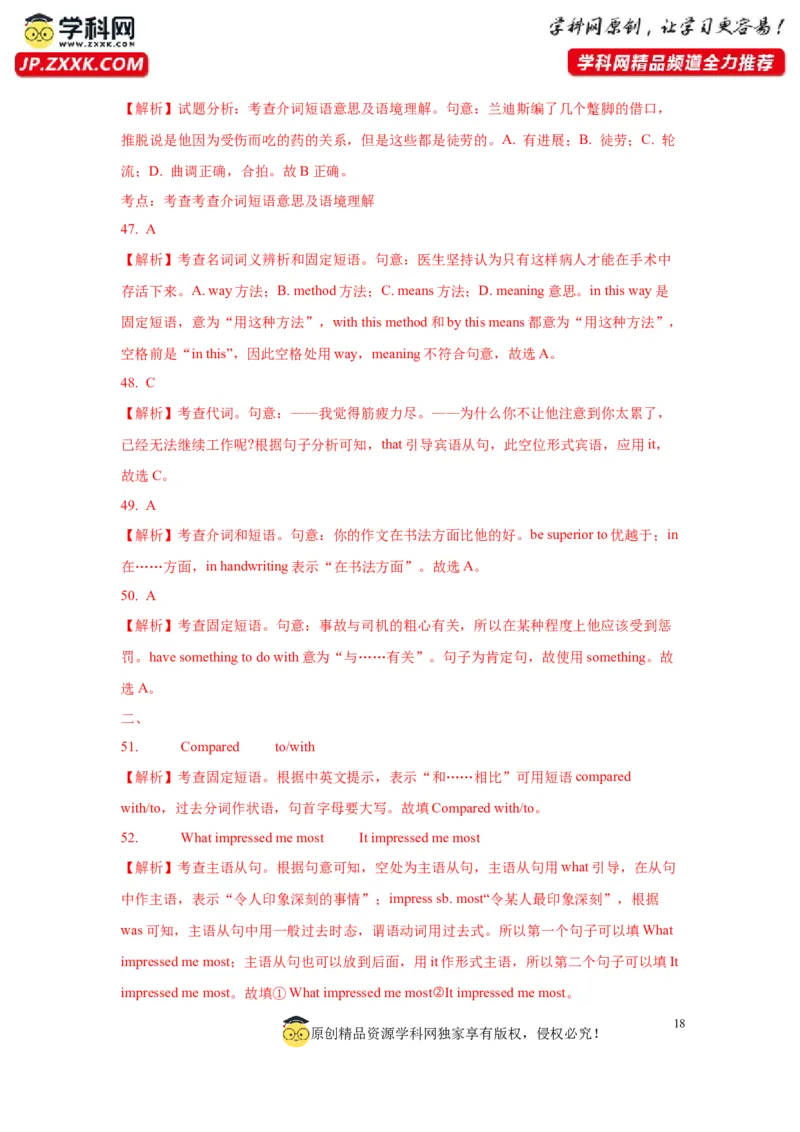 学科网
www.zxxk.com
JP.ZXXK.COM

学科网原创，让学习更容易！
学科网精品频道全力推荐

【解析】试题分析：考查介词短语意思及语境理解。句意：兰迪斯编了几个蹩脚的借口，推脱说是他因为受伤而吃的药的关系，但是这些都是徒劳的。A. 有进展；B. 徒劳；C. 轮流；D. 曲调正确，合拍。故 B 正确。

考点：考查考查介词短语意思及语境理解

47. A

【解析】考查名词词义辨析和固定短语。句意：医生坚持认为只有这样病人才能在手术中存活下来。A. way 方法；B. method 方法；C. means 方法；D. meaning 意思。in this way 是固定短语，意为“用这种方法”，with this method 和 by this means 都意为“用这种方法”，空格前是“in this”，因此空格处用 way，meaning 不符合句意，故选 A。

48. C

【解析】考查代词。句意：——我觉得筋疲力尽。——为什么你不让他注意到你太累了，已经无法继续工作呢?根据句子分析可知，that 引导宾语从句，此空位形式宾语，应用 it，故选 C。

49. A

【解析】考查介词和短语。句意：你的作文在书法方面比他的好。be superior to 优越于；in 在……方面，in handwriting 表示“在书法方面”。故选 A。

50. A

【解析】考查固定短语。句意：事故与司机的粗心有关，所以在某种程度上他应该受到惩罚。have something to do with 意为“与……有关”。句子为肯定句，故使用 something。故选 A。

二、

51. Compared to/with

【解析】考查固定短语。根据中英文提示，表示“和……相比”可用短语 compared with/to，过去分词作状语，句首字母要大写。故填 Compared with/to。

52. What impressed me most It impressed me most

【解析】考查主语从句。根据句意可知，空处为主语从句，主语从句用 what 引导，在从句中作主语，表示“令人印象深刻的事情”；impress sb. most“令某人最印象深刻”，根据 was 可知，主语从句中用一般过去时态，谓语动词用过去式。所以第一个句子可以填 What impressed me most；主语从句也可以放到后面，用 it 作形式主语，所以第二个句子可以填 It impressed me most。故填① What impressed me most②It impressed me most。

18

原创精品资源学科网独家享有版权，侵权必究！